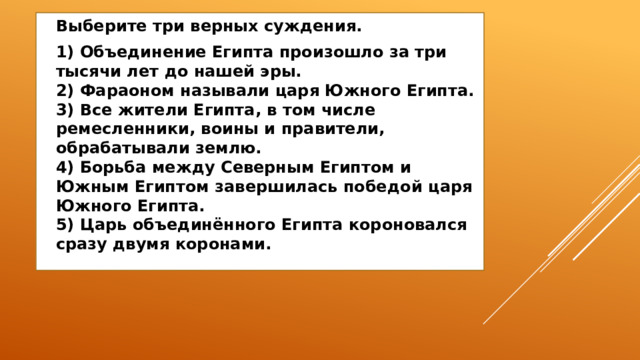 Выберите три верных суждения.

1) Объединение Египта произошло за три тысячи лет до нашей эры.
2) Фараоном называли царя Южного Египта.
3) Все жители Египта, в том числе ремесленники, воины и правители, обрабатывали землю.
4) Борьба между Северным Египтом и Южным Египтом завершилась победой царя Южного Египта.
5) Царь объединённого Египта короновался сразу двумя коронами.